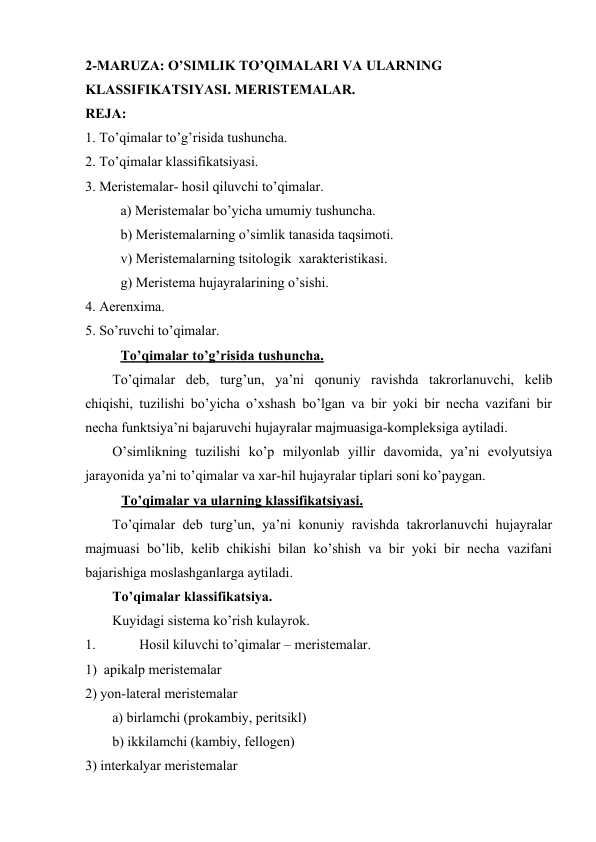 2-MARUZA: O'SIMLIK TO'QIMALARI VA ULARNING KLASSIFIKATSIYASI. MERISTEMALAR.
REJA:
1. To'qimalar to'g'risida tushuncha.
2. To'qimalar klassifikatsiyasi.
3. Meristemalar- hosil qiluvchi to'qimalar.
a) Meristemalar bo'yicha umumiy tushuncha.
b) Meristemalarning o'simlik tanasida taqsimoti.
v) Meristemalarning tsitologik xarakteristikasi.
g) Meristema hujayralarining o'sishi.
4. Aerenxima.
5. So'ruvchi to'qimalar.

To'qimalar to'g'risida tushuncha.

To'qimalar deb, turg'un, ya'ni qonuniy ravishda takrorlanuvchi, kelib chiqishi, tuzilishi bo'yicha o'xshash bo'lgan va bir yoki bir necha vazifani bir necha funktsiya'ni bajaruvchi hujayralar majmuasiga-kompleksiga aytiladi.

O'simlikning tuzilishi ko'p milyonlab yillir davomida, ya'ni evolyutsiya jarayonida ya'ni to'qimalar va xar-hil hujayralar tiplari soni ko'paygan.

To'qimalar va ularning klassifikatsiyasi.

To'qimalar deb turg'un, ya'ni konuniy ravishda takrorlanuvchi hujayralar majmuasi bo'lib, kelib chikishi bilan ko'shish va bir yoki bir necha vazifani bajarishiga moslashganlarga aytiladi.

To'qimalar klassifikatsiya.

Kuyidagi sistema ko'rish kulayrok.

1. Hosil kiluvchi to'qimalar – meristemalar.
1) apikalp meristemalar
2) yon-lateral meristemalar
a) birlamchi (prokambiy, peritsikl)
b) ikkilamchi (kambiy, fellogen)
3) interkalyar meristemalar